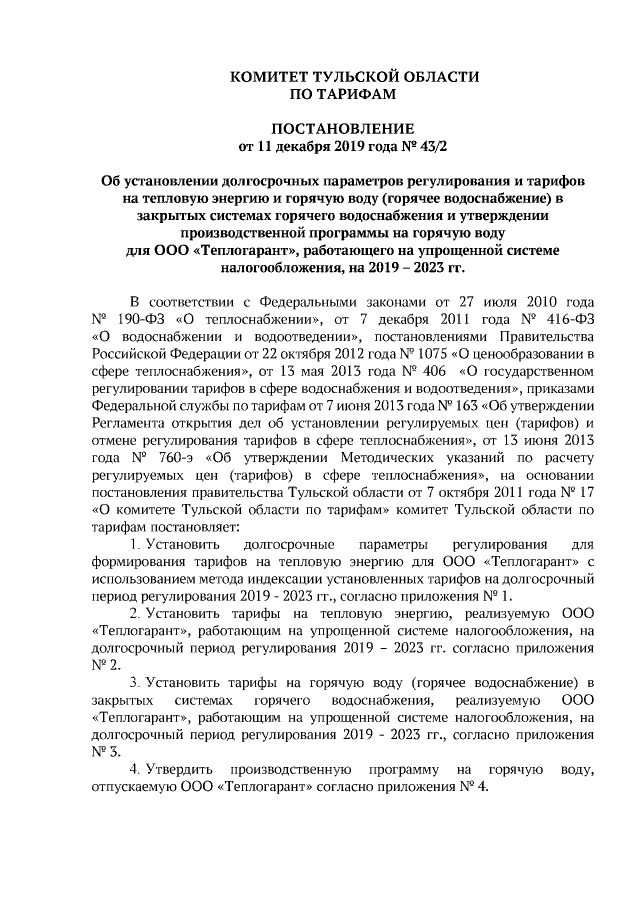 КОМИТЕТ ТУЛЬСКОЙ ОБЛАСТИ
ПО ТАРИФАМ

ПОСТАНОВЛЕНИЕ
от 11 декабря 2019 года № 43/2

Об установлении долгосрочных параметров регулирования и тарифов на тепловую энергию и горячую воду (горячее водоснабжение) в закрытых системах горячего водоснабжения и утверждении производственной программы на горячую воду для ООО «Теплогарант», работающего на упрощенной системе налогообложения, на 2019 – 2023 гг.

В соответствии с Федеральными законами от 27 июля 2010 года № 190-ФЗ «О теплоснабжении», от 7 декабря 2011 года № 416-ФЗ «О водоснабжении и водоотведении», постановлениями Правительства Российской Федерации от 22 октября 2012 года № 1075 «О ценообразовании в сфере теплоснабжения», от 13 мая 2013 года № 406 «О государственном регулировании тарифов в сфере водоснабжения и водоотведения», приказами Федеральной службы по тарифам от 7 июня 2013 года № 163 «Об утверждении Регламента открытия дел об установлении регулируемых цен (тарифов) и отмене регулирования тарифов в сфере теплоснабжения», от 13 июня 2013 года № 760-э «Об утверждении Методических указаний по расчету регулируемых цен (тарифов) в сфере теплоснабжения», на основании постановления правительства Тульской области от 7 октября 2011 года № 17 «О комитете Тульской области по тарифам» комитет Тульской области по тарифам постановляет:

1. Установить долгосрочные параметры регулирования для формирования тарифов на тепловую энергию для ООО «Теплогарант» с использованием метода индексации установленных тарифов на долгосрочный период регулирования 2019 - 2023 гг., согласно приложения № 1.

2. Установить тарифы на тепловую энергию, реализуемую ООО «Теплогарант», работающим на упрощенной системе налогообложения, на долгосрочный период регулирования 2019 – 2023 гг. согласно приложения № 2.

3. Установить тарифы на горячую воду (горячее водоснабжение) в закрытых системах горячего водоснабжения, реализуемую ООО «Теплогарант», работающим на упрощенной системе налогообложения, на долгосрочный период регулирования 2019 - 2023 гг., согласно приложения № 3.

4. Утвердить производственную программу на горячую воду, отпускаемую ООО «Теплогарант» согласно приложения № 4.